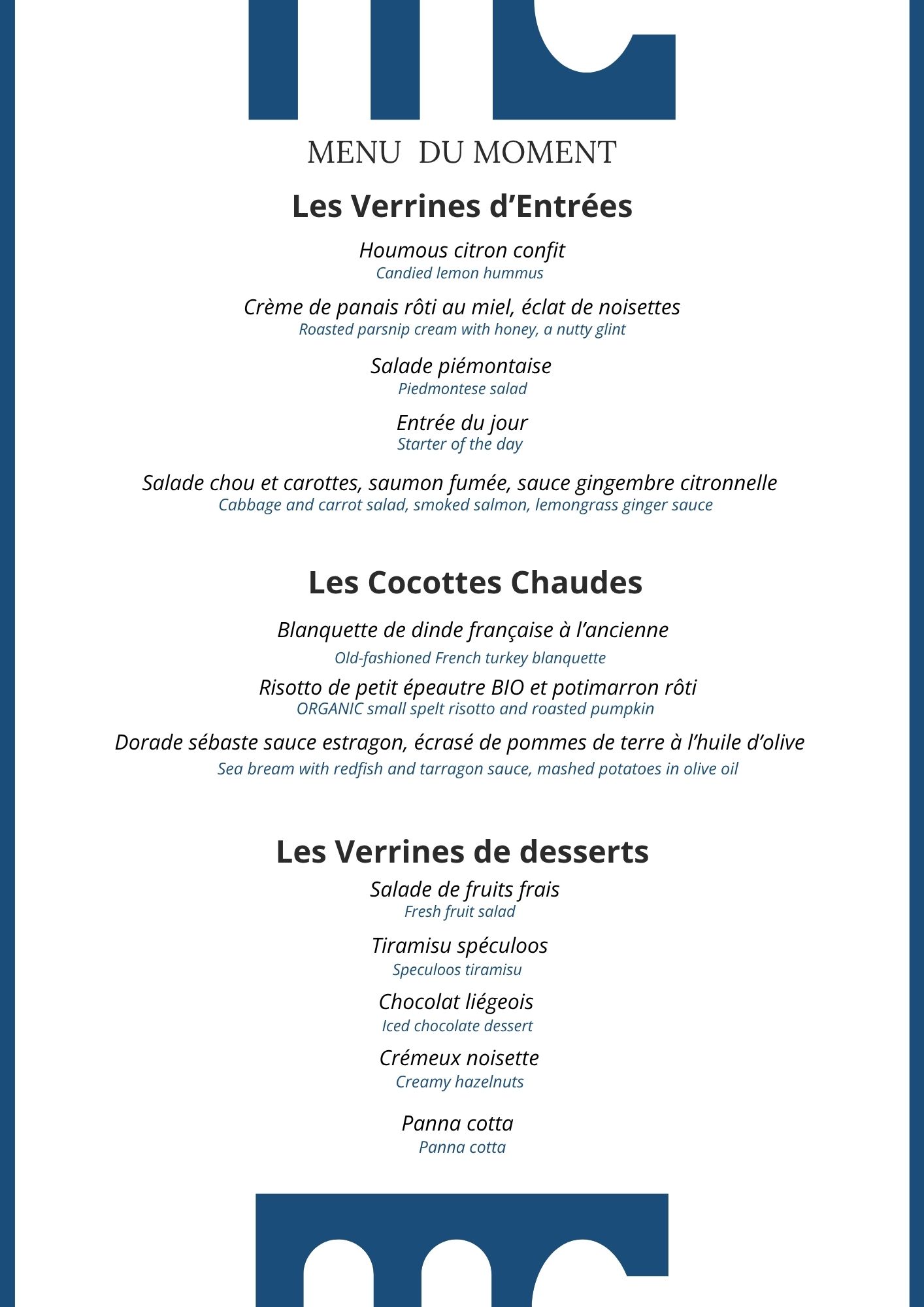 MENU DU MOMENT

Les Verrines d’Entrées

Houmous citron confit
Candied lemon hummus

Crème de panais rôti au miel, éclat de noisettes
Roasted parsnip cream with honey, a nutty glint

Salade piémontaise
Piedmontese salad

Entrée du jour
Starter of the day

Salade chou et carottes, saumon fumée, sauce gingembre citronnelle
Cabbage and carrot salad, smoked salmon, lemongrass ginger sauce

Les Cocottes Chaudes

Blanquette de dinde française à l’ancienne
Old-fashioned French turkey blanquette

Risotto de petit épeautre BIO et potimarron rôti
ORGANIC small spelt risotto and roasted pumpkin

Dorade sébaste sauce estragon, écrasé de pommes de terre à l’huile d’olive
Sea bream with redfish and tarragon sauce, mashed potatoes in olive oil

Les Verrines de desserts

Salade de fruits frais
Fresh fruit salad

Tiramisu spéculoos
Speculoos tiramisu

Chocolat liégeois
Iced chocolate dessert

Crémeux noisette
Creamy hazelnuts

Panna cotta
Panna cotta